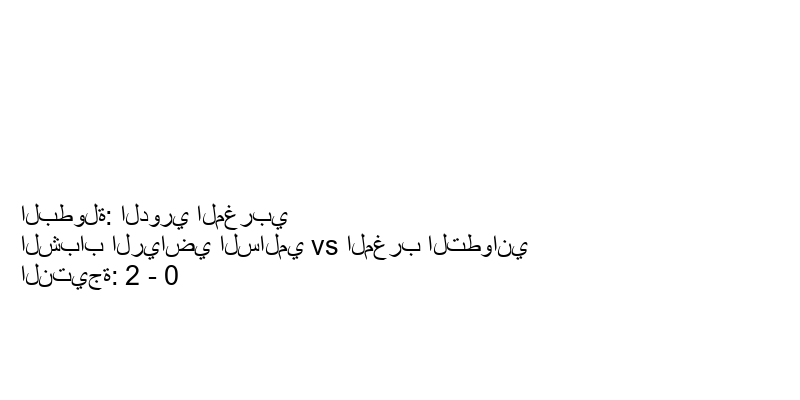 البطولة: الدوري المغربي
الشباب الرياضي السالمي vs المغرب التطواني
النتيجة: 2 - 0